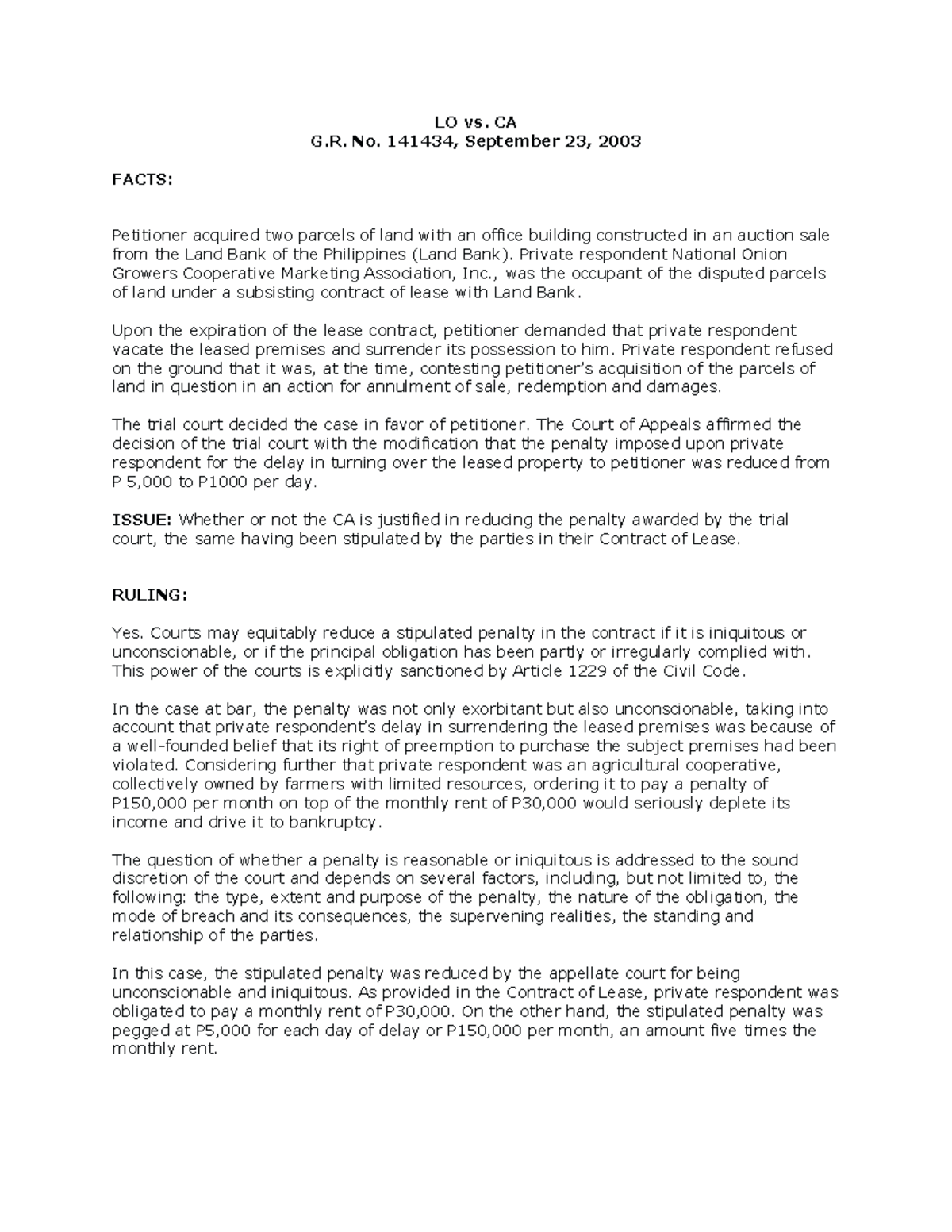 LO vs. CA
G.R. No. 141434, September 23, 2003

FACTS:

Petitioner acquired two parcels of land with an office building constructed in an auction sale from the Land Bank of the Philippines (Land Bank). Private respondent National Onion Growers Cooperative Marketing Association, Inc., was the occupant of the disputed parcels of land under a subsisting contract of lease with Land Bank.

Upon the expiration of the lease contract, petitioner demanded that private respondent vacate the leased premises and surrender its possession to him. Private respondent refused on the ground that it was, at the time, contesting petitioner's acquisition of the parcels of land in question in an action for annulment of sale, redemption and damages.

The trial court decided the case in favor of petitioner. The Court of Appeals affirmed the decision of the trial court with the modification that the penalty imposed upon private respondent for the delay in turning over the leased property to petitioner was reduced from P 5,000 to P1000 per day.

ISSUE: Whether or not the CA is justified in reducing the penalty awarded by the trial court, the same having been stipulated by the parties in their Contract of Lease.

RULING:

Yes. Courts may equitably reduce a stipulated penalty in the contract if it is iniquitous or unconscionable, or if the principal obligation has been partly or irregularly complied with. This power of the courts is explicitly sanctioned by Article 1229 of the Civil Code.

In the case at bar, the penalty was not only exorbitant but also unconscionable, taking into account that private respondent's delay in surrendering the leased premises was because of a well-founded belief that its right of preemption to purchase the subject premises had been violated. Considering further that private respondent was an agricultural cooperative, collectively owned by farmers with limited resources, ordering it to pay a penalty of P150,000 per month on top of the monthly rent of P30,000 would seriously deplete its income and drive it to bankruptcy.

The question of whether a penalty is reasonable or iniquitous is addressed to the sound discretion of the court and depends on several factors, including, but not limited to, the following: the type, extent and purpose of the penalty, the nature of the obligation, the mode of breach and its consequences, the supervening realities, the standing and relationship of the parties.

In this case, the stipulated penalty was reduced by the appellate court for being unconscionable and iniquitous. As provided in the Contract of Lease, private respondent was obligated to pay a monthly rent of P30,000. On the other hand, the stipulated penalty was pegged at P5,000 for each day of delay or P150,000 per month, an amount five times the monthly rent.